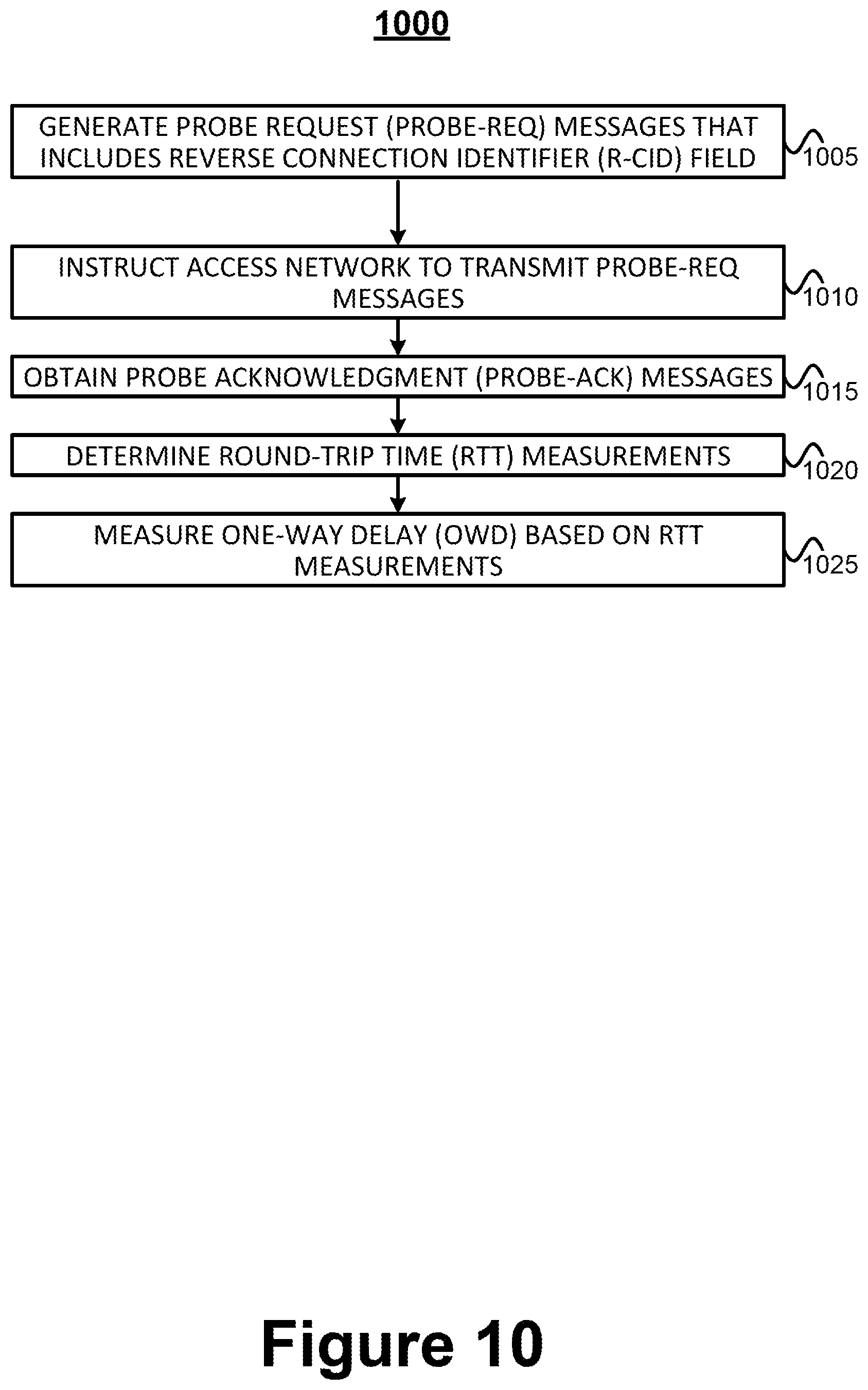 1000

GENERATE PROBE REQUEST (PROBE-REQ) MESSAGES THAT INCLUDES REVERSE CONNECTION IDENTIFIER (R-CID) FIELD

1005

INSTRUCT ACCESS NETWORK TO TRANSMIT PROBE-REQ MESSAGES

1010

OBTAIN PROBE ACKNOWLEDGMENT (PROBE-ACK) MESSAGES

1015

DETERMINE ROUND-TRIP TIME (RTT) MEASUREMENTS

1020

MEASURE ONE-WAY DELAY (OWD) BASED ON RTT MEASUREMENTS

1025

Figure 10